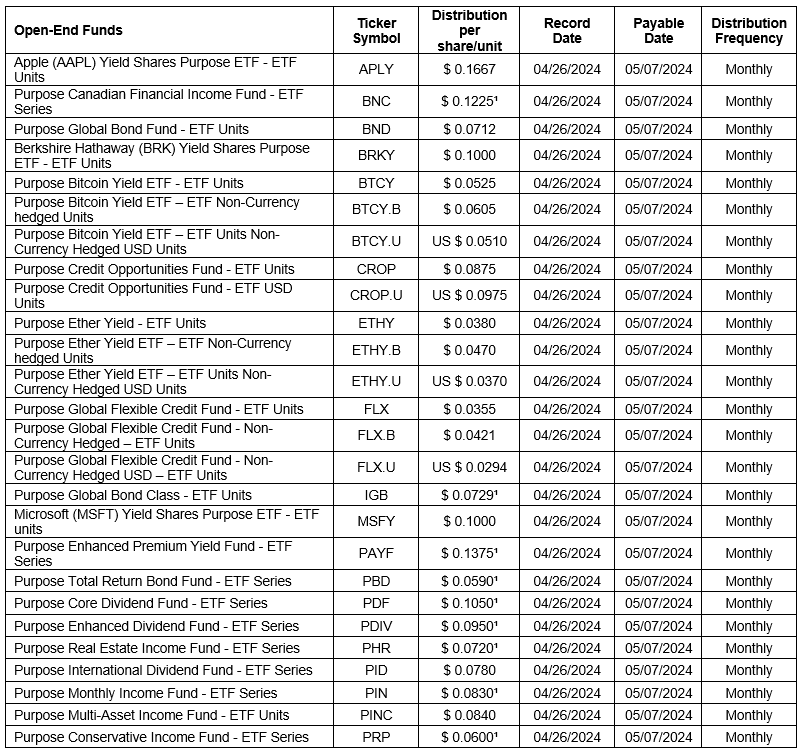 | Open-End Funds | Ticker Symbol | Distribution per share/unit | Record Date | Payable Date | Distribution Frequency |
|---|---|---|---|---|---|
| Apple (AAPL) Yield Shares Purpose ETF - ETF Units | APLY | $ 0.1667 | 04/26/2024 | 05/07/2024 | Monthly |
| Purpose Canadian Financial Income Fund - ETF Series | BNC | $ 0.1225¹ | 04/26/2024 | 05/07/2024 | Monthly |
| Purpose Global Bond Fund - ETF Units | BND | $ 0.0712 | 04/26/2024 | 05/07/2024 | Monthly |
| Berkshire Hathaway (BRK) Yield Shares Purpose ETF - ETF Units | BRKY | $ 0.1000 | 04/26/2024 | 05/07/2024 | Monthly |
| Purpose Bitcoin Yield ETF - ETF Units | BTCY | $ 0.0525 | 04/26/2024 | 05/07/2024 | Monthly |
| Purpose Bitcoin Yield ETF – ETF Non-Currency hedged Units | BTCY.B | $ 0.0605 | 04/26/2024 | 05/07/2024 | Monthly |
| Purpose Bitcoin Yield ETF – ETF Units Non-Currency Hedged USD Units | BTCY.U | US $ 0.0510 | 04/26/2024 | 05/07/2024 | Monthly |
| Purpose Credit Opportunities Fund - ETF Units | CROP | $ 0.0875 | 04/26/2024 | 05/07/2024 | Monthly |
| Purpose Credit Opportunities Fund - ETF USD Units | CROP.U | US $ 0.0975 | 04/26/2024 | 05/07/2024 | Monthly |
| Purpose Ether Yield - ETF Units | ETHY | $ 0.0380 | 04/26/2024 | 05/07/2024 | Monthly |
| Purpose Ether Yield ETF – ETF Non-Currency hedged Units | ETHY.B | $ 0.0470 | 04/26/2024 | 05/07/2024 | Monthly |
| Purpose Ether Yield ETF – ETF Units Non-Currency Hedged USD Units | ETHY.U | US $ 0.0370 | 04/26/2024 | 05/07/2024 | Monthly |
| Purpose Global Flexible Credit Fund - ETF Units | FLX | $ 0.0355 | 04/26/2024 | 05/07/2024 | Monthly |
| Purpose Global Flexible Credit Fund - Non-Currency Hedged – ETF Units | FLX.B | $ 0.0421 | 04/26/2024 | 05/07/2024 | Monthly |
| Purpose Global Flexible Credit Fund - Non-Currency Hedged USD – ETF Units | FLX.U | US $ 0.0294 | 04/26/2024 | 05/07/2024 | Monthly |
| Purpose Global Bond Class - ETF Units | IGB | $ 0.0729¹ | 04/26/2024 | 05/07/2024 | Monthly |
| Microsoft (MSFT) Yield Shares Purpose ETF - ETF units | MSFY | $ 0.1000 | 04/26/2024 | 05/07/2024 | Monthly |
| Purpose Enhanced Premium Yield Fund - ETF Series | PAYF | $ 0.1375¹ | 04/26/2024 | 05/07/2024 | Monthly |
| Purpose Total Return Bond Fund - ETF Series | PBD | $ 0.0590¹ | 04/26/2024 | 05/07/2024 | Monthly |
| Purpose Core Dividend Fund - ETF Series | PDF | $ 0.1050¹ | 04/26/2024 | 05/07/2024 | Monthly |
| Purpose Enhanced Dividend Fund - ETF Series | PDIV | $ 0.0950¹ | 04/26/2024 | 05/07/2024 | Monthly |
| Purpose Real Estate Income Fund - ETF Series | PHR | $ 0.0720¹ | 04/26/2024 | 05/07/2024 | Monthly |
| Purpose International Dividend Fund - ETF Series | PID | $ 0.0780 | 04/26/2024 | 05/07/2024 | Monthly |
| Purpose Monthly Income Fund - ETF Series | PIN | $ 0.0830¹ | 04/26/2024 | 05/07/2024 | Monthly |
| Purpose Multi-Asset Income Fund - ETF Units | PINC | $ 0.0840 | 04/26/2024 | 05/07/2024 | Monthly |
| Purpose Conservative Income Fund - ETF Series | PRP | $ 0.0600¹ | 04/26/2024 | 05/07/2024 | Monthly |